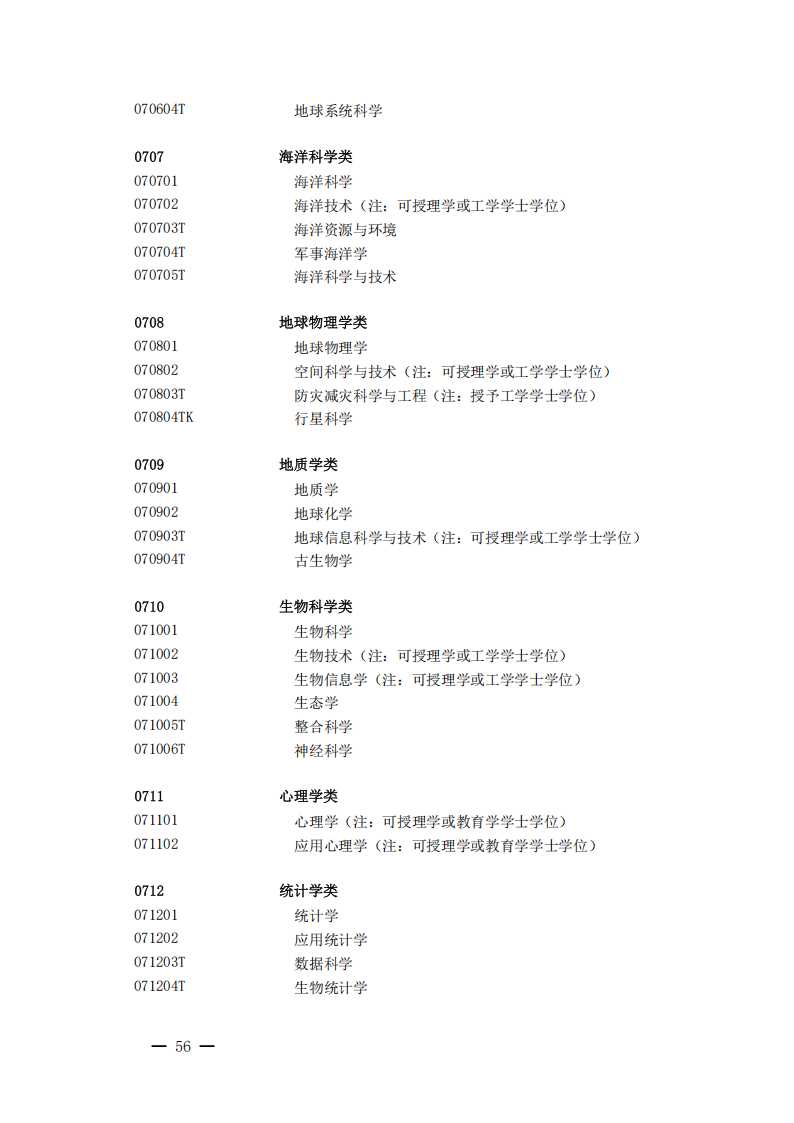 070604T 地球系统科学

0707 海洋科学类
070701 海洋科学
070702 海洋技术（注：可授理学或工学学士学位）
070703T 海洋资源与环境
070704T 军事海洋学
070705T 海洋科学与技术

0708 地球物理学类
070801 地球物理学
070802 空间科学与技术（注：可授理学或工学学士学位）
070803T 防灾减灾科学与工程（注：授予工学学士学位）
070804TK 行星科学

0709 地质学类
070901 地质学
070902 地球化学
070903T 地球信息科学与技术（注：可授理学或工学学士学位）
070904T 古生物学

0710 生物科学类
071001 生物科学
071002 生物技术（注：可授理学或工学学士学位）
071003 生物信息学（注：可授理学或工学学士学位）
071004 生态学
071005T 整合科学
071006T 神经科学

0711 心理学类
071101 心理学（注：可授理学或教育学学士学位）
071102 应用心理学（注：可授理学或教育学学士学位）

0712 统计学类
071201 统计学
071202 应用统计学
071203T 数据科学
071204T 生物统计学

— 56 —